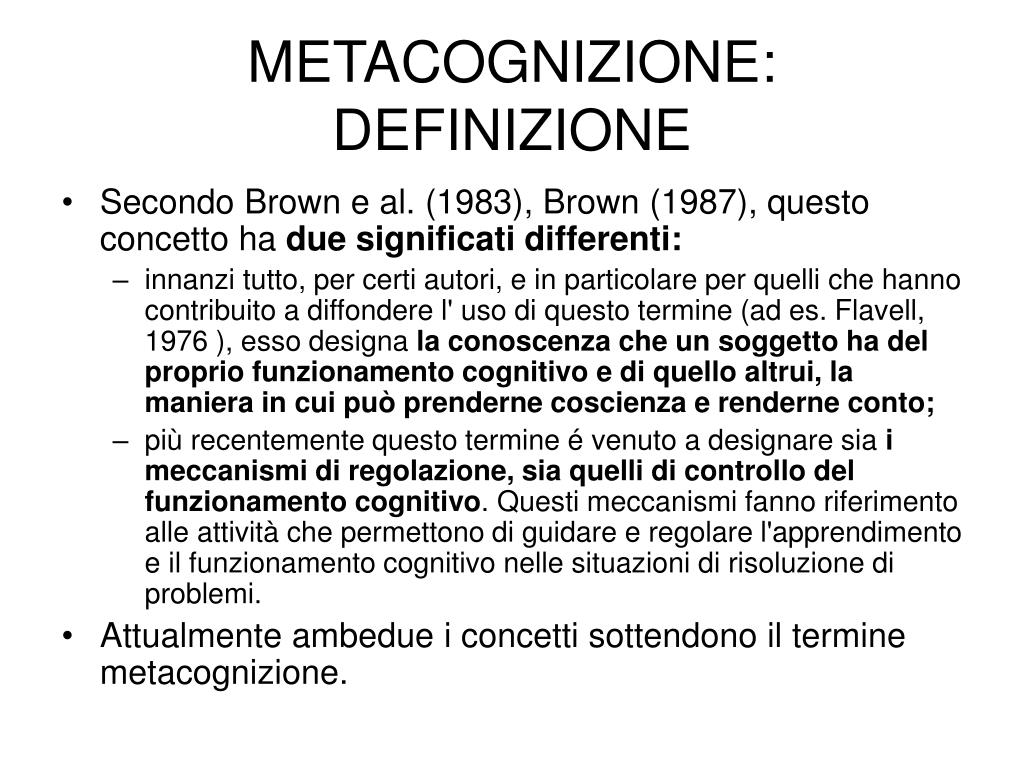 METACOGNIZIONE: DEFINIZIONE

• Secondo Brown e al. (1983), Brown (1987), questo concetto ha due significati differenti:

– innanzi tutto, per certi autori, e in particolare per quelli che hanno contribuito a diffondere l' uso di questo termine (ad es. Flavell, 1976 ), esso designa la conoscenza che un soggetto ha del proprio funzionamento cognitivo e di quello altrui, la maniera in cui può prenderne coscienza e renderne conto;

– più recentemente questo termine é venuto a designare sia i meccanismi di regolazione, sia quelli di controllo del funzionamento cognitivo. Questi meccanismi fanno riferimento alle attività che permettono di guidare e regolare l'apprendimento e il funzionamento cognitivo nelle situazioni di risoluzione di problemi.

• Attualmente ambedue i concetti sottendono il termine metacognizione.